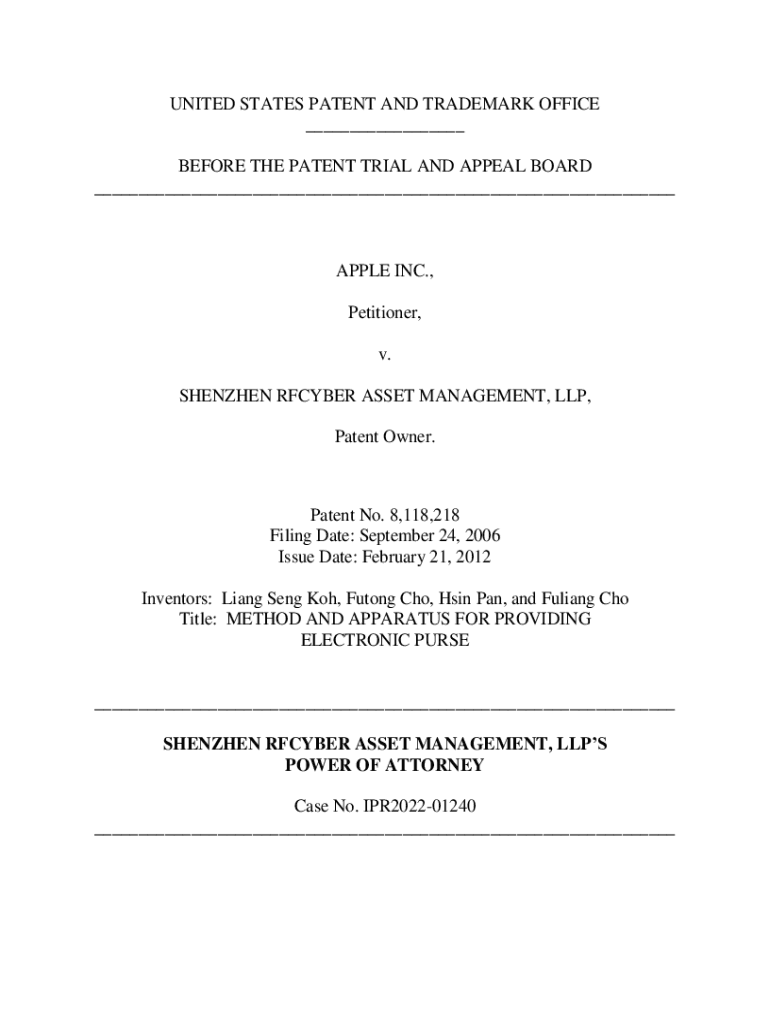 UNITED STATES PATENT AND TRADEMARK OFFICE

BEFORE THE PATENT TRIAL AND APPEAL BOARD

APPLE INC.,

Petitioner,

v.

SHENZHEN RFCYBER ASSET MANAGEMENT, LLP,

Patent Owner.

Patent No. 8,118,218
Filing Date: September 24, 2006
Issue Date: February 21, 2012

Inventors: Liang Seng Koh, Futong Cho, Hsin Pan, and Fuliang Cho
Title: METHOD AND APPARATUS FOR PROVIDING ELECTRONIC PURSE

SHENZHEN RFCYBER ASSET MANAGEMENT, LLP'S
POWER OF ATTORNEY

Case No. IPR2022-01240